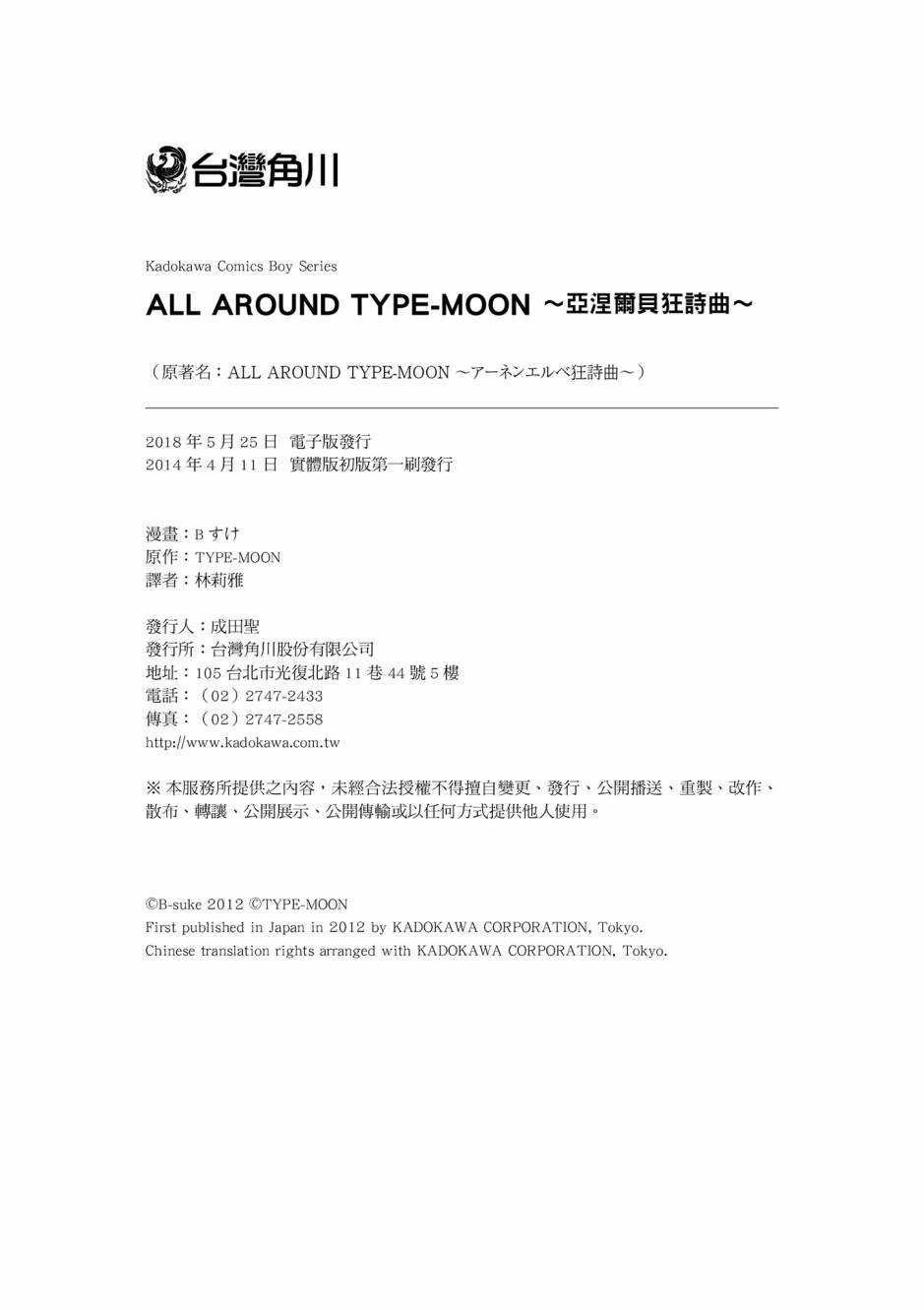 台灣角川

Kadokawa Comics Boy Series

ALL AROUND TYPE-MOON ～亞涅爾貝狂詩曲～

（原著名：ALL AROUND TYPE-MOON ～アーネンエルベ狂詩曲～）

2018 年 5 月 25 日　電子版發行
2014 年 4 月 11 日　實體版初版第一刷發行

漫畫：B すけ
原作：TYPE-MOON
譯者：林莉雅

發行人：成田聖
發行所：台灣角川股份有限公司
地址：105 台北市光復北路 11 巷 44 號 5 樓
電話：（02）2747-2433
傳真：（02）2747-2558
http://www.kadokawa.com.tw

※ 本服務所提供之內容，未經合法授權不得擅自變更、發行、公開播送、重製、改作、散布、轉讓、公開展示、公開傳輸或以任何方式提供他人使用。

©B-suke 2012 ©TYPE-MOON
First published in Japan in 2012 by KADOKAWA CORPORATION, Tokyo.
Chinese translation rights arranged with KADOKAWA CORPORATION, Tokyo.